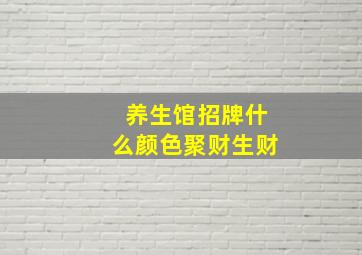 养生馆招牌什么颜色聚财生财